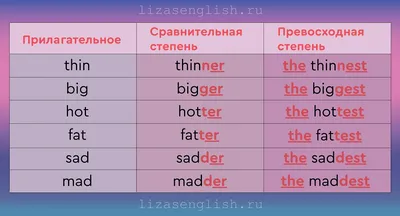 lizasenglish.ru

| Прилагательное | Сравнительная степень | Превосходная степень |
|---|---|---|
| thin | thinner | the thinnest |
| big | bigger | the biggest |
| hot | hotter | the hottest |
| fat | fatter | the fattest |
| sad | sadder | the saddest |
| mad | madder | the maddest |

lizasenglish.ru